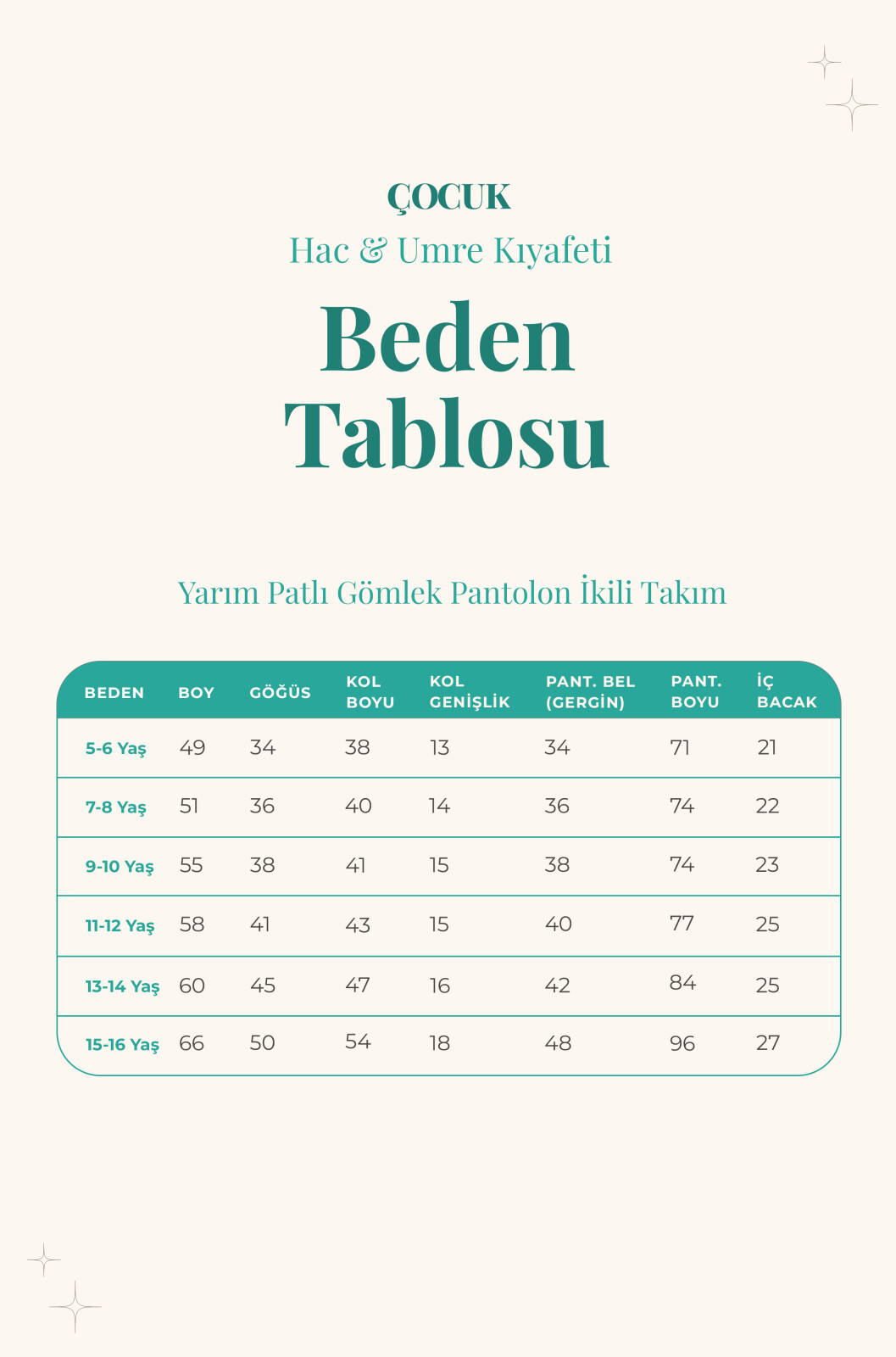 ÇOCUK

Hac & Umre Kıyafeti

Beden Tablosu

Yarım Patlı Gömlek Pantolon İkili Takım

| BEDEN | BOY | GÖĞÜS | KOL BOYU | KOL GENİŞLİK | PANT. BEL (GERGİN) | PANT. BOYU | İÇ BACAK |
|---|---|---|---|---|---|---|---|
| 5-6 Yaş | 49 | 34 | 38 | 13 | 34 | 71 | 21 |
| 7-8 Yaş | 51 | 36 | 40 | 14 | 36 | 74 | 22 |
| 9-10 Yaş | 55 | 38 | 41 | 15 | 38 | 74 | 23 |
| 11-12 Yaş | 58 | 41 | 43 | 15 | 40 | 77 | 25 |
| 13-14 Yaş | 60 | 45 | 47 | 16 | 42 | 84 | 25 |
| 15-16 Yaş | 66 | 50 | 54 | 18 | 48 | 96 | 27 |